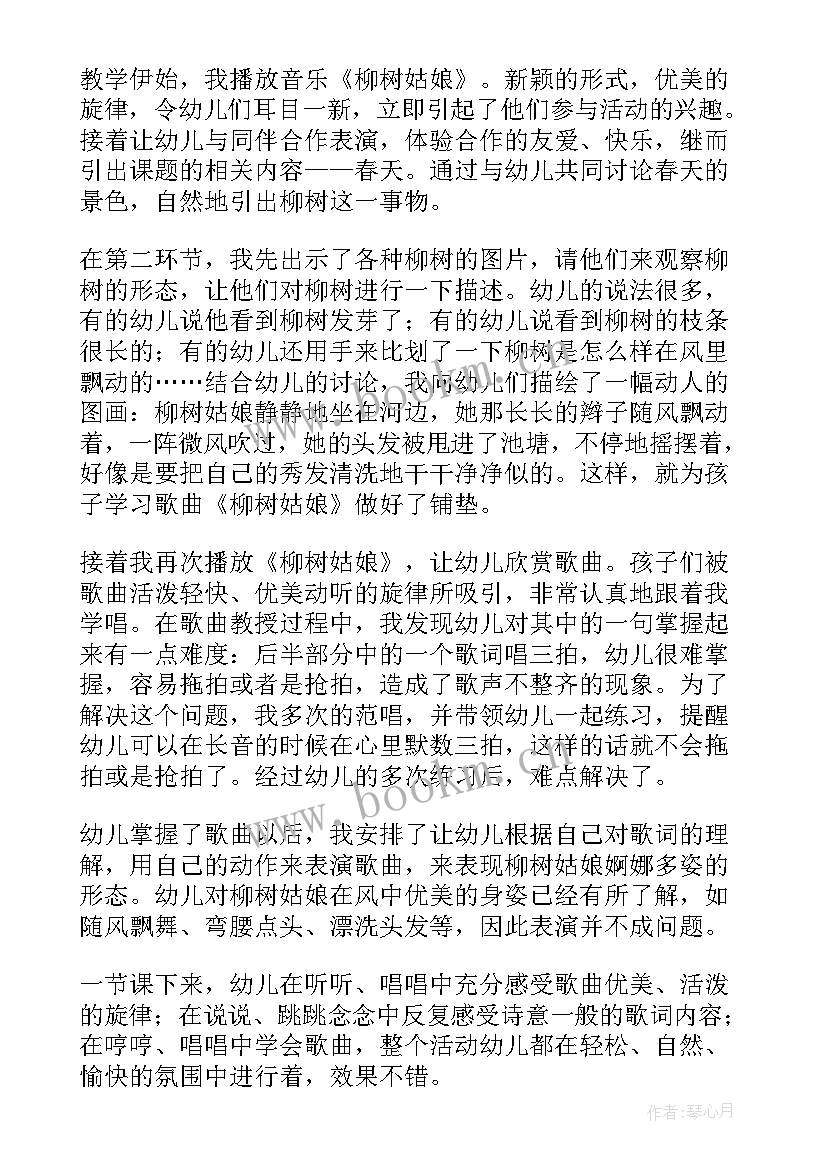 教学伊始，我播放音乐《柳树姑娘》。新颖的形式，优美的旋律，令幼儿们耳目一新，立即引起了他们参与活动的兴趣。接着让幼儿与同伴合作表演，体验合作的友爱、快乐，继而引出课题的相关内容——春天。通过与幼儿共同讨论春天的景色，自然地引出柳树这一事物。

在第二环节，我先出示了各种柳树的图片，请他们来观察柳树的形态，让他们对柳树进行一下描述。幼儿的说法很多，有的幼儿说他看到柳树发芽了；有的幼儿说看到柳树的枝条很长的；有的幼儿还用手来比划了一下柳树是怎么样在风里飘动的……结合幼儿的讨论，我向幼儿们描绘了一幅动人的图画：柳树姑娘静静地坐在河边，她那长长的辫子随风飘动着，一阵微风吹过，她的头发被甩进了池塘，不停地摇摆着，好像是要把自己的秀发清洗地干干净净似的。这样，就为孩子学习歌曲《柳树姑娘》做好了铺垫。

接着我再次播放《柳树姑娘》，让幼儿欣赏歌曲。孩子们被歌曲活泼轻快、优美动听的旋律所吸引，非常认真地跟着我学唱。在歌曲教授过程中，我发现幼儿对其中的一句掌握起来有一点难度：后半部分中的一个歌词唱三拍，幼儿很难掌握，容易拖拍或者是抢拍，造成了歌声不整齐的现象。为了解决这个问题，我多次的范唱，并带领幼儿一起练习，提醒幼儿可以在长音的时候在心里默数三拍，这样的话就不会拖拍或是抢拍了。经过幼儿的多次练习后，难点解决了。

幼儿掌握了歌曲以后，我安排了让幼儿根据自己对歌词的理解，用自己的动作来表演歌曲，来表现柳树姑娘婀娜多姿的形态。幼儿对柳树姑娘在风中优美的身姿已经有所了解，如随风飘舞、弯腰点头、漂洗头发等，因此表演并不成问题。

一节课下来，幼儿在听听、唱唱中充分感受歌曲优美、活泼的旋律；在说说、跳跳念念中反复感受诗意一般的歌词内容；在哼哼、唱唱中学会歌曲，整个活动幼儿都在轻松、自然、愉快的氛围中进行着，效果不错。

www.bookm.com

作者：琴心月